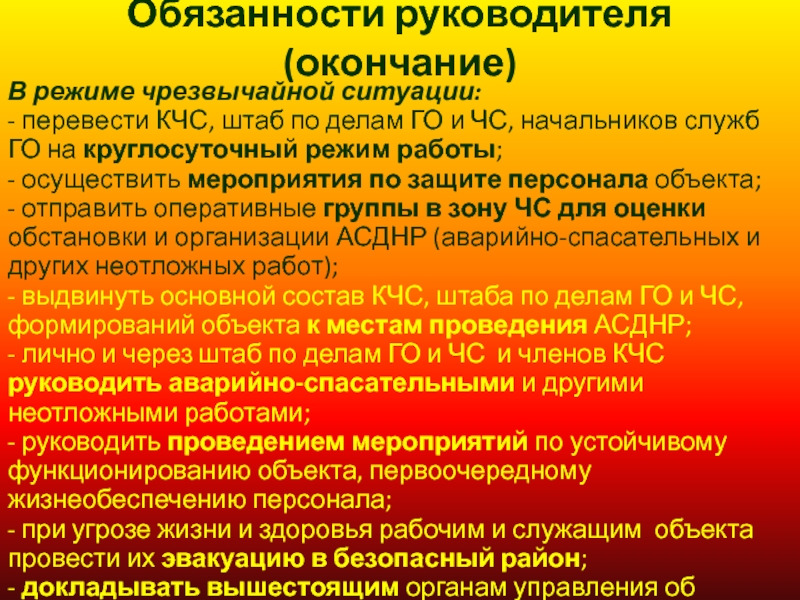 Обязанности руководителя (окончание)

В режиме чрезвычайной ситуации:
- перевести КЧС, штаб по делам ГО и ЧС, начальников служб ГО на круглосуточный режим работы;
- осуществить мероприятия по защите персонала объекта;
- отправить оперативные группы в зону ЧС для оценки обстановки и организации АСДНР (аварийно-спасательных и других неотложных работ);
- выдвинуть основной состав КЧС, штаба по делам ГО и ЧС, формирований объекта к местам проведения АСДНР;
- лично и через штаб по делам ГО и ЧС и членов КЧС руководить аварийно-спасательными и другими неотложными работами;
- руководить проведением мероприятий по устойчивому функционированию объекта, первоочередному жизнеобеспечению персонала;
- при угрозе жизни и здоровья рабочим и служащим объекта провести их эвакуацию в безопасный район;
- докладывать вышестоящим органам управления об